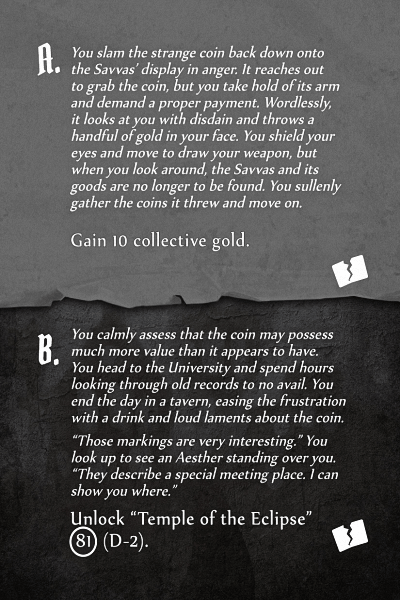 A. You slam the strange coin back down onto the Savvas' display in anger. It reaches out to grab the coin, but you take hold of its arm and demand a proper payment. Wordlessly, it looks at you with disdain and throws a handful of gold in your face. You shield your eyes and move to draw your weapon, but when you look around, the Savvas and its goods are no longer to be found. You sullenly gather the coins it threw and move on.

Gain 10 collective gold.

B. You calmly assess that the coin may possess much more value than it appears to have. You head to the University and spend hours looking through old records to no avail. You end the day in a tavern, easing the frustration with a drink and loud laments about the coin.

"Those markings are very interesting." You look up to see an Aesther standing over you. "They describe a special meeting place. I can show you where."

Unlock "Temple of the Eclipse" 81 (D-2).